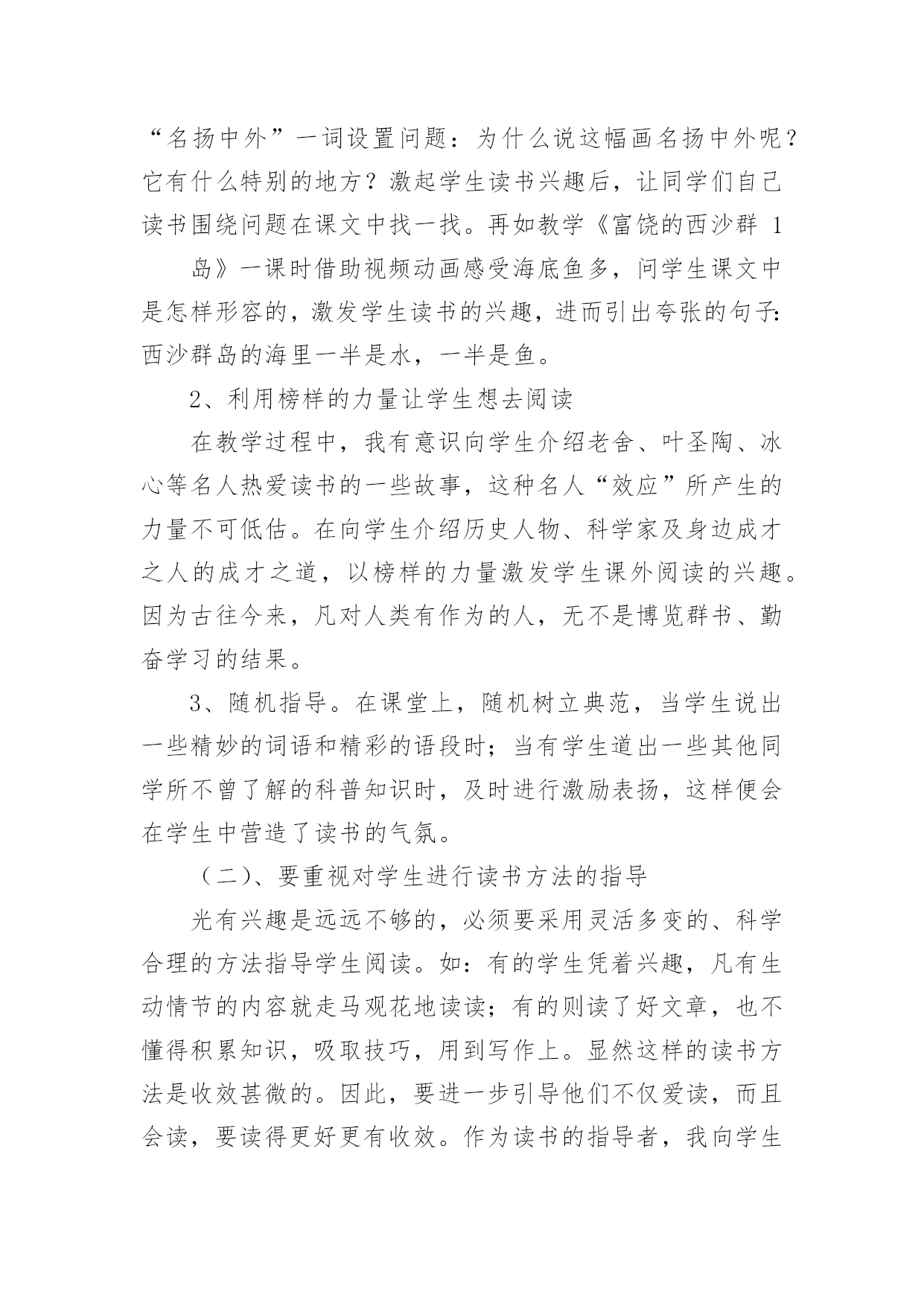 “名扬中外”一词设置问题：为什么说这幅画名扬中外呢？它有什么特别的地方？激起学生读书兴趣后，让同学们自己读书围绕问题在课文中找一找。再如教学《富饶的西沙群 1

岛》一课时借助视频动画感受海底鱼多，问学生课文中是怎样形容的，激发学生读书的兴趣，进而引出夸张的句子：西沙群岛的海里一半是水，一半是鱼。

2、利用榜样的力量让学生想去阅读

在教学过程中，我有意识向学生介绍老舍、叶圣陶、冰心等名人热爱读书的一些故事，这种名人“效应”所产生的力量不可低估。在向学生介绍历史人物、科学家及身边成才之人的成才之道，以榜样的力量激发学生课外阅读的兴趣。因为古往今来，凡对人类有作为的人，无不是博览群书、勤奋学习的结果。

3、随机指导。在课堂上，随机树立典范，当学生说出一些精妙的词语和精彩的语段时；当有学生道出一些其他同学所不曾了解的科普知识时，及时进行激励表扬，这样便会在学生中营造了读书的气氛。

（二）、要重视对学生进行读书方法的指导

光有兴趣是远远不够的，必须要采用灵活多变的、科学合理的方法指导学生阅读。如：有的学生凭着兴趣，凡有生动情节的内容就走马观花地读读；有的则读了好文章，也不懂得积累知识，吸取技巧，用到写作上。显然这样的读书方法是收效甚微的。因此，要进一步引导他们不仅爱读，而且会读，要读得更好更有收效。作为读书的指导者，我向学生